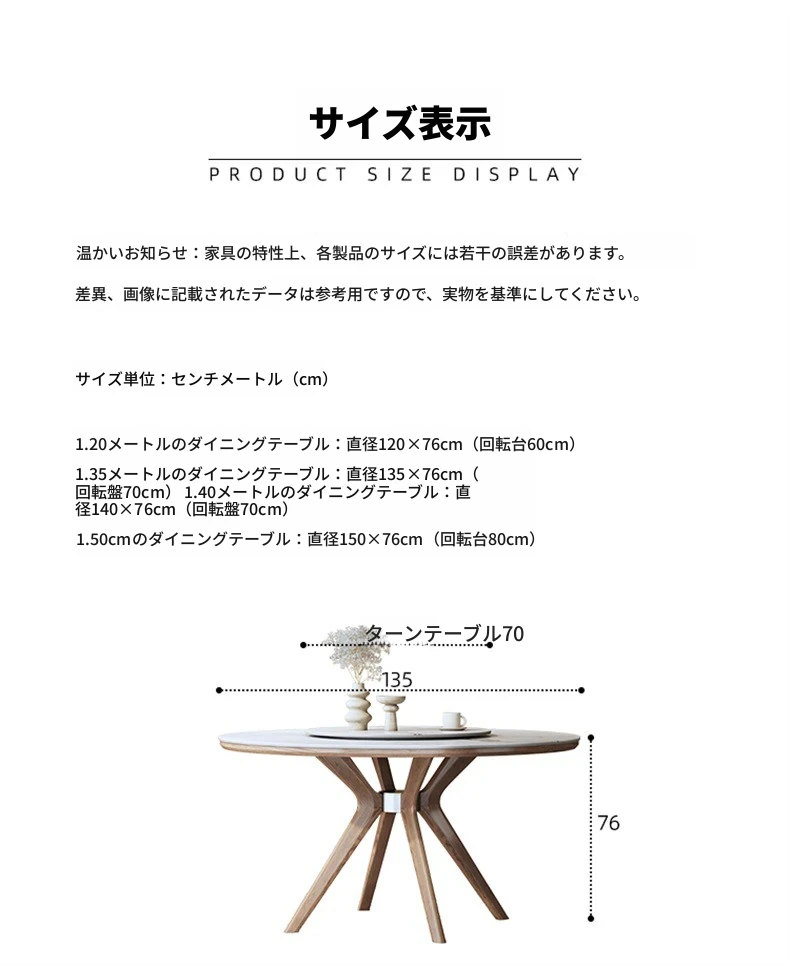 サイズ表示

PRODUCT SIZE DISPLAY

温かいお知らせ：家具の特性上、各製品のサイズには若干の誤差があります。

差異、画像に記載されたデータは参考用ですので、実物を基準にしてください。

サイズ単位：センチメートル（cm）

1.20メートルのダイニングテーブル：直径120×76cm（回転台60cm）

1.35メートルのダイニングテーブル：直径135×76cm（回転盤70cm） 1.40メートルのダイニングテーブル：直径140×76cm（回転盤70cm）

1.50cmのダイニングテーブル：直径150×76cm（回転台80cm）

ターンテーブル70

135

76